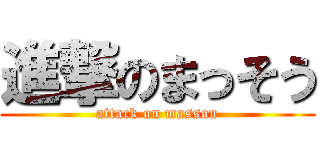 進撃のまっそう

attack on massou